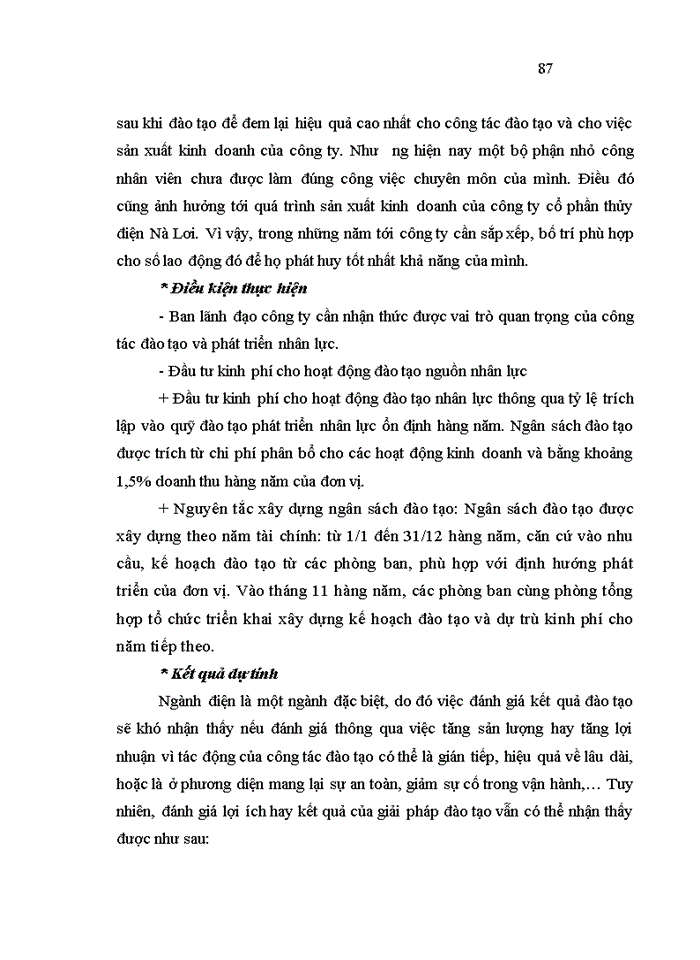 87

sau khi đào tạo để đem lại hiệu quả cao nhất cho công tác đào tạo và cho việc sản xuất kinh doanh của công ty. Như ng hiện nay một bộ phận nhỏ công nhân viên chưa được làm đúng công việc chuyên môn của mình. Điều đó cũng ảnh hưởng tới quá trình sản xuất kinh doanh của công ty cổ phần thủy điện Nà Lơi. Vì vậy, trong những năm tới công ty cần sắp xếp, bố trí phù hợp cho số lao động đó để họ phát huy tốt nhất khả năng của mình.

* Điều kiện thực hiện

- Ban lãnh đạo công ty cần nhận thức được vai trò quan trọng của công tác đào tạo và phát triển nhân lực.

- Đầu tư kinh phí cho hoạt động đào tạo nguồn nhân lực

+ Đầu tư kinh phí cho hoạt động đào tạo nhân lực thông qua tỷ lệ trích lập vào quỹ đào tạo phát triển nhân lực ổn định hàng năm. Ngân sách đào tạo được trích từ chi phí phân bổ cho các hoạt động kinh doanh và bằng khoảng 1,5% doanh thu hàng năm của đơn vị.

+ Nguyên tắc xây dựng ngân sách đào tạo: Ngân sách đào tạo được xây dựng theo năm tài chính: từ 1/1 đến 31/12 hàng năm, căn cứ vào nhu cầu, kế hoạch đào tạo từ các phòng ban, phù hợp với định hướng phát triển của đơn vị. Vào tháng 11 hàng năm, các phòng ban cùng phòng tổng hợp tổ chức triển khai xây dựng kế hoạch đào tạo và dự trù kinh phí cho năm tiếp theo.

* Kết quả dự tính

Ngành điện là một ngành đặc biệt, do đó việc đánh giá kết quả đào tạo sẽ khó nhận thấy nếu đánh giá thông qua việc tăng sản lượng hay tăng lợi nhuận vì tác động của công tác đào tạo có thể là gián tiếp, hiệu quả về lâu dài, hoặc là ở phương diện mang lại sự an toàn, giảm sự cố trong vận hành,… Tuy nhiên, đánh giá lợi ích hay kết quả của giải pháp đào tạo vẫn có thể nhận thấy được như sau: